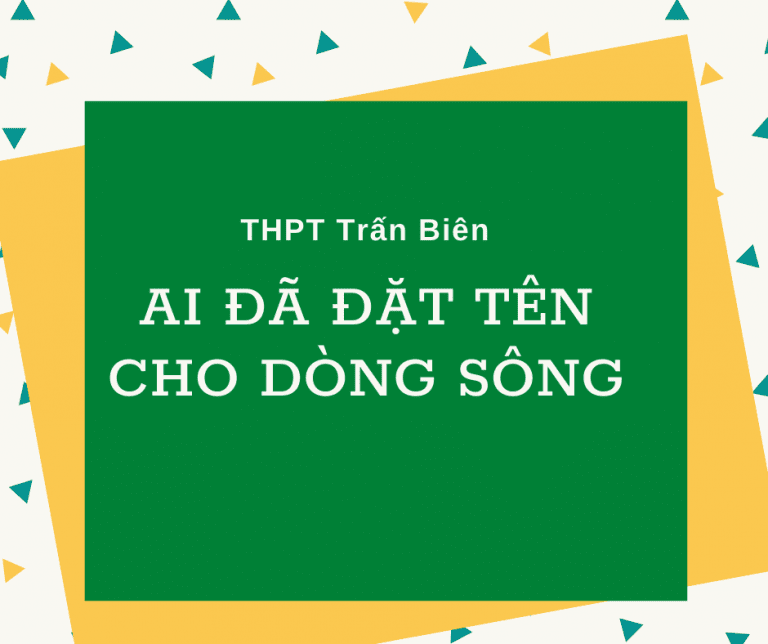 THPT Trấn Biên

AI ĐÃ ĐẶT TÊN CHO DÒNG SÔNG